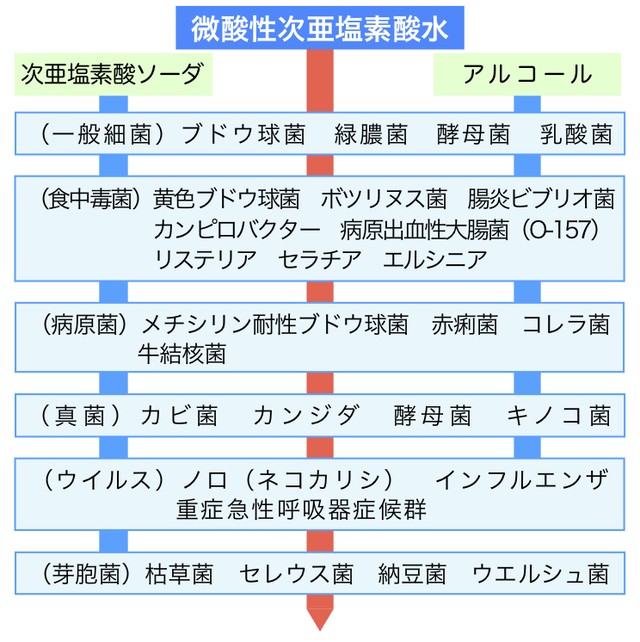 微酸性次亜塩素酸水

次亜塩素酸ソーダ

アルコール

（一般細菌）ブドウ球菌　緑膿菌　酵母菌　乳酸菌

（食中毒菌）黄色ブドウ球菌　ボツリヌス菌　腸炎ビブリオ菌
カンピロバクター　病原出血性大腸菌（O-157）
リステリア　セラチア　エルシニア

（病原菌）メチシリン耐性ブドウ球菌　赤痢菌　コレラ菌
牛結核菌

（真菌）カビ菌　カンジダ　酵母菌　キノコ菌

（ウイルス）ノロ（ネコカリシ）　インフルエンザ
重症急性呼吸器症候群

（芽胞菌）枯草菌　セレウス菌　納豆菌　ウエルシュ菌